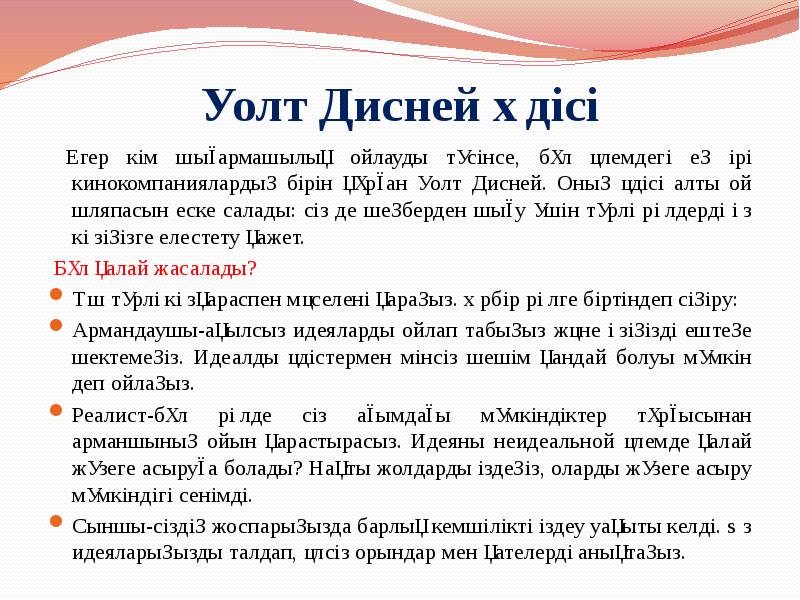 Уолт Дисней х дісі

Егер кім шыЇармашылыЦ ойлауды тУсінсе, бХл цлемдегі еЗ ірі кинокомпаниялардыЗ бірін ЦХрЇан Уолт Дисней. ОныЗ цдісі алты ой шляпасын еске салады: сіз де шеЗберден шыЇу Ушін тУрлі рі лдерді і з кі зіЗізге елестету Цажет.

БХл Цалай жасалады?

Тш тУрлі кі зЦараспен мцселені ЦараЗыз. х рбір рі лге біртіндеп сіЗіру:

Армандаушы-аЦылсыз идеяларды ойлап табыЗыз жцне і зіЗізді ештеЗе шектемеЗіз. Идеалды цдістермен мінсіз шешім Цандай болуы мУмкін деп ойлаЗыз.

Реалист-бХл рі лде сіз аЇымдаЇы мУмкіндіктер тХрЇысынан арманшыныЗ ойын Царастырасыз. Идеяны неидеальной цлемде Цалай жУзеге асыруЇа болады? НаЦты жолдарды іздеЗіз, оларды жУзеге асыру мУмкіндігі сенімді.

Сыншы-сіздіЗ жоспарыЗызда барлыЦ кемшілікті іздеу уаЦыты келді. s з идеяларыЗызды талдап, цлсіз орындар мен Цателерді аныЦтаЗыз.